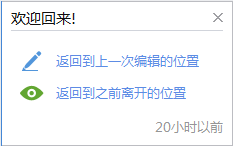 欢迎回来!

返回到上一次编辑的位置

返回到之前离开的位置

20小时以前